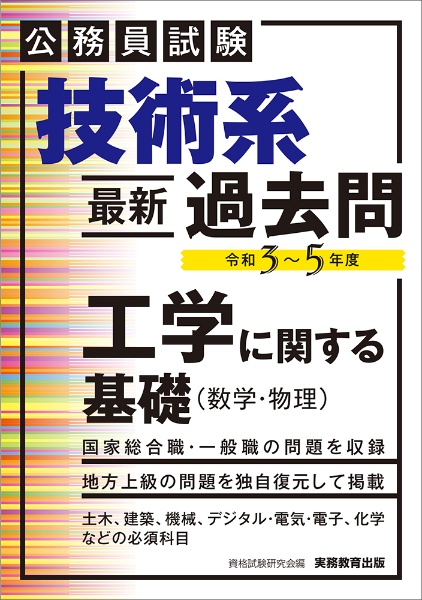 公務員試験

技術系

最新 過去問

令和3～5年度

工学に関する基礎（数学・物理）

国家総合職・一般職の問題を収録

地方上級の問題を独自復元して掲載

土木、建築、機械、デジタル・電気・電子、化学などの必須科目

資格試験研究会編 実務教育出版